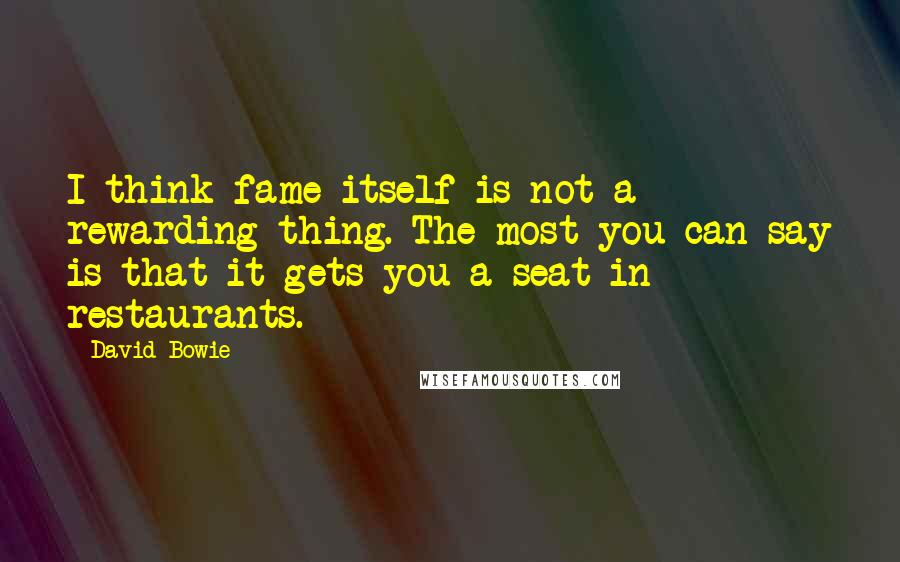 I think fame itself is not a rewarding thing. The most you can say is that it gets you a seat in restaurants.

David Bowie

WISEFAMOUSQUOTES.COM